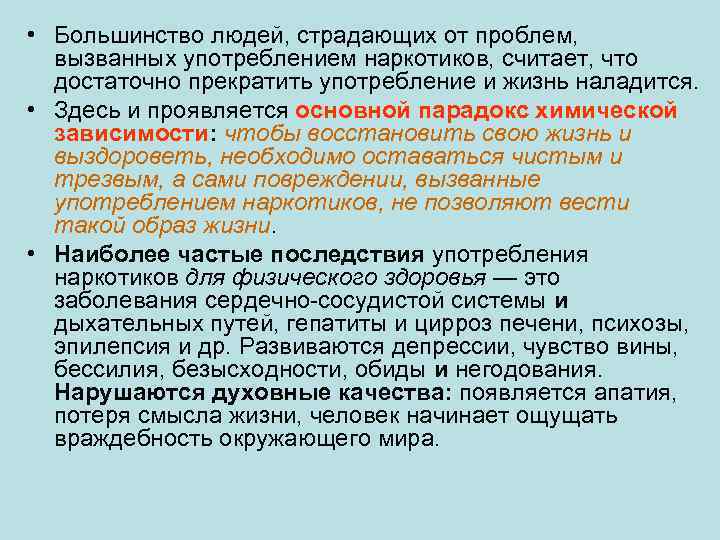 • Большинство людей, страдающих от проблем, вызванных употреблением наркотиков, считает, что достаточно прекратить употребление и жизнь наладится.

• Здесь и проявляется основной парадокс химической зависимости: чтобы восстановить свою жизнь и выздороветь, необходимо оставаться чистым и трезвым, а сами повреждении, вызванные употреблением наркотиков, не позволяют вести такой образ жизни.

• Наиболее частые последствия употребления наркотиков для физического здоровья — это заболевания сердечно-сосудистой системы и дыхательных путей, гепатиты и цирроз печени, психозы, эпилепсия и др. Развиваются депрессии, чувство вины, бессилия, безысходности, обиды и негодования. Нарушаются духовные качества: появляется апатия, потеря смысла жизни, человек начинает ощущать враждебность окружающего мира.